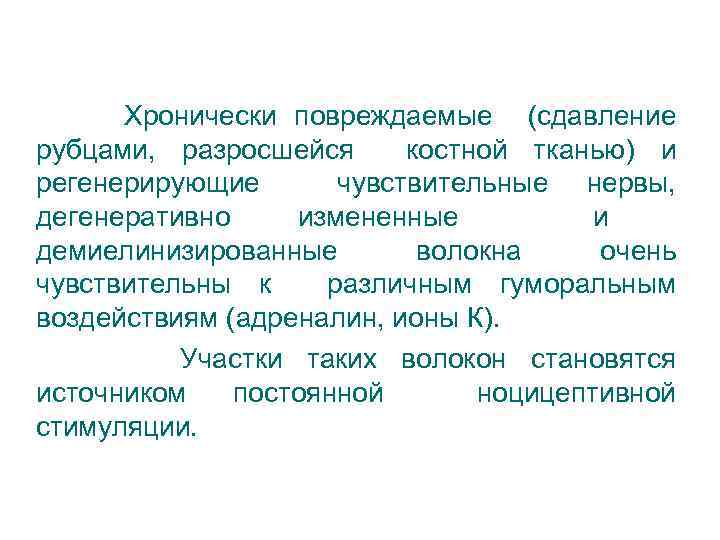 Хронически повреждаемые (сдавление рубцами, разросшейся костной тканью) и регенерирующие чувствительные нервы, дегенеративно измененные и демиелинизированные волокна очень чувствительны к различным гуморальным воздействиям (адреналин, ионы К).

Участки таких волокон становятся источником постоянной ноцицептивной стимуляции.